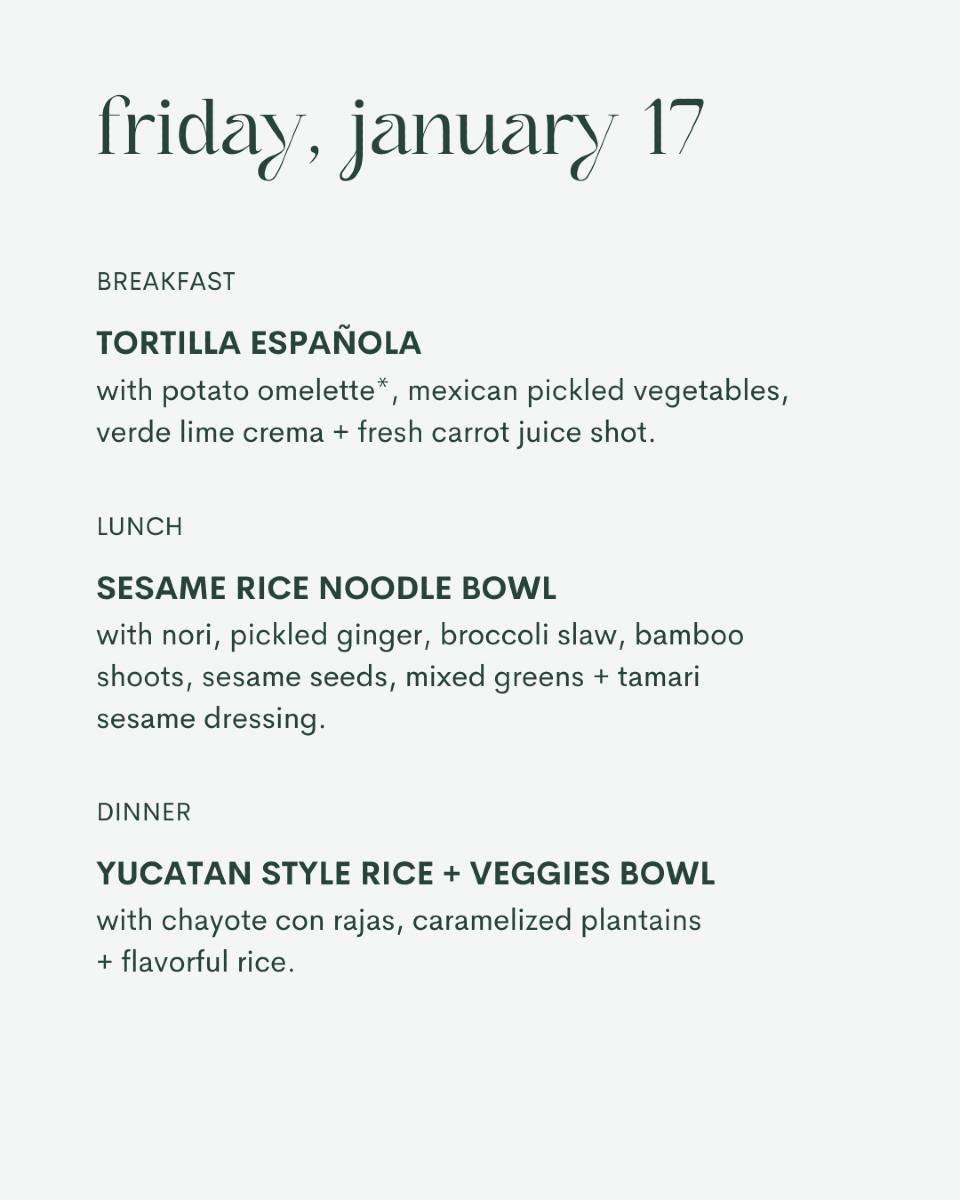 friday, january 17

BREAKFAST

TORTILLA ESPAÑOLA

with potato omelette*, mexican pickled vegetables, verde lime crema + fresh carrot juice shot.

LUNCH

SESAME RICE NOODLE BOWL

with nori, pickled ginger, broccoli slaw, bamboo shoots, sesame seeds, mixed greens + tamari sesame dressing.

DINNER

YUCATAN STYLE RICE + VEGGIES BOWL

with chayote con rajas, caramelized plantains + flavorful rice.